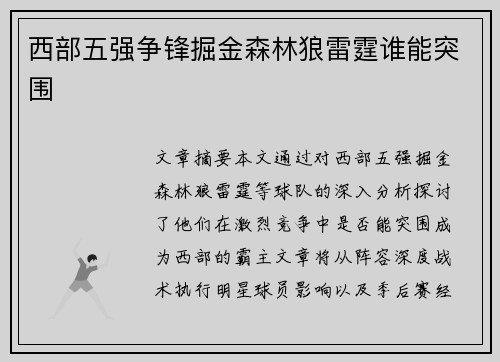 西部五强争锋掘金森林狼雷霆谁能突围

文章摘要本文通过对西部五强掘金森林狼雷霆等球队的深入分析探讨了他们在激烈竞争中是否能突围成为西部的霸主文章将从阵容深度战术执行明星球员影响以及季后赛经